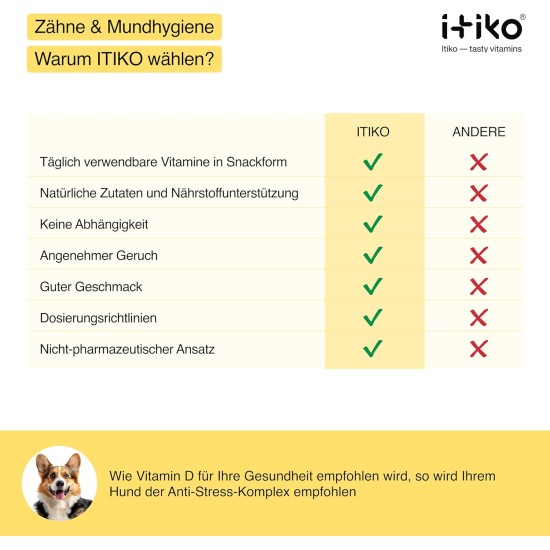 Zähne & Mundhygiene

Warum ITIKO wählen?

itiko®
Itiko — tasty vitamins

| | ITIKO | ANDERE |
|---|---|---|
| Täglich verwendbare Vitamine in Snackform | ✓ | ✗ |
| Natürliche Zutaten und Nährstoffunterstützung | ✓ | ✗ |
| Keine Abhängigkeit | ✓ | ✗ |
| Angenehmer Geruch | ✓ | ✗ |
| Guter Geschmack | ✓ | ✗ |
| Dosierungsrichtlinien | ✓ | ✗ |
| Nicht-pharmazeutischer Ansatz | ✓ | ✗ |

Wie Vitamin D für Ihre Gesundheit empfohlen wird, so wird Ihrem Hund der Anti-Stress-Komplex empfohlen